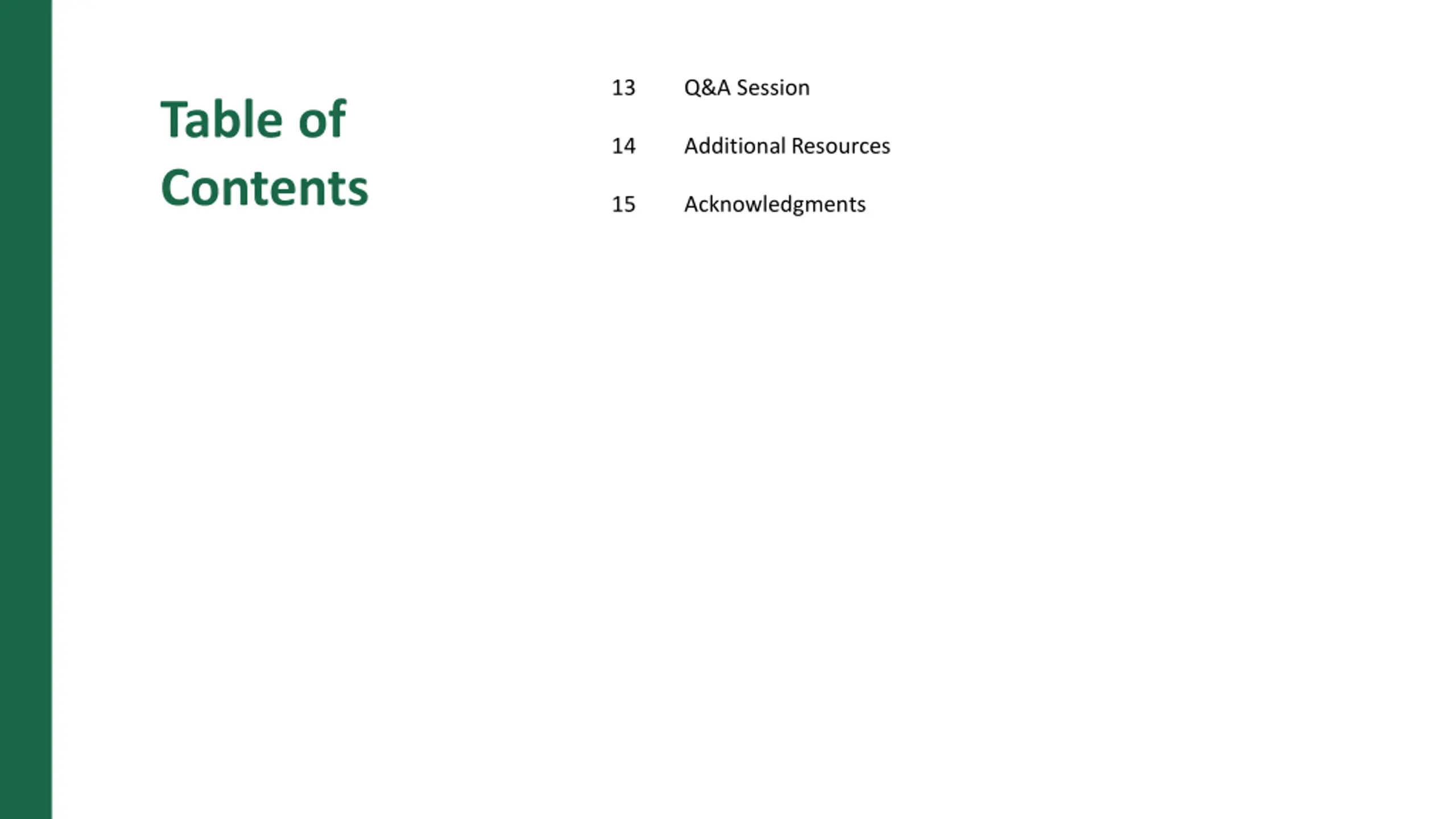 Table of Contents

13 Q&A Session

14 Additional Resources

15 Acknowledgments